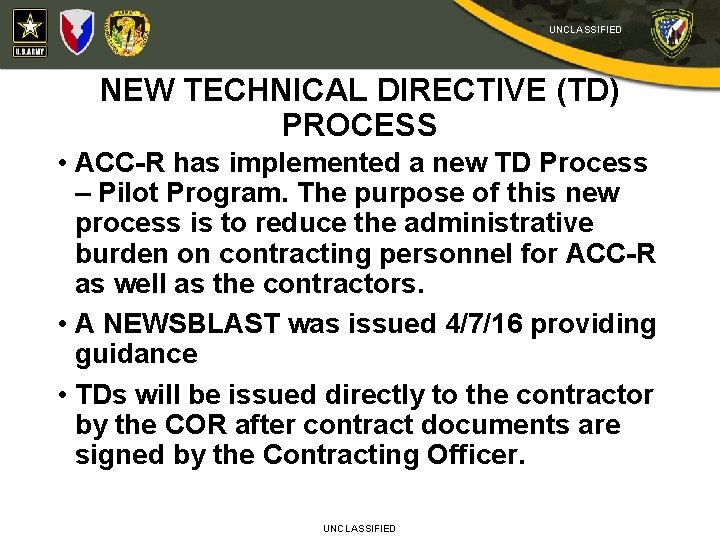 U.S.ARMY

UNCLASSIFIED

NEW TECHNICAL DIRECTIVE (TD) PROCESS

• ACC-R has implemented a new TD Process – Pilot Program. The purpose of this new process is to reduce the administrative burden on contracting personnel for ACC-R as well as the contractors.

• A NEWSBLAST was issued 4/7/16 providing guidance

• TDs will be issued directly to the contractor by the COR after contract documents are signed by the Contracting Officer.

UNCLASSIFIED